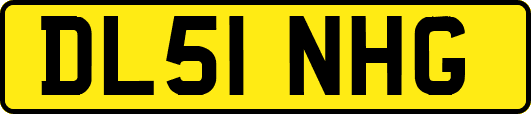 DL51 NHG